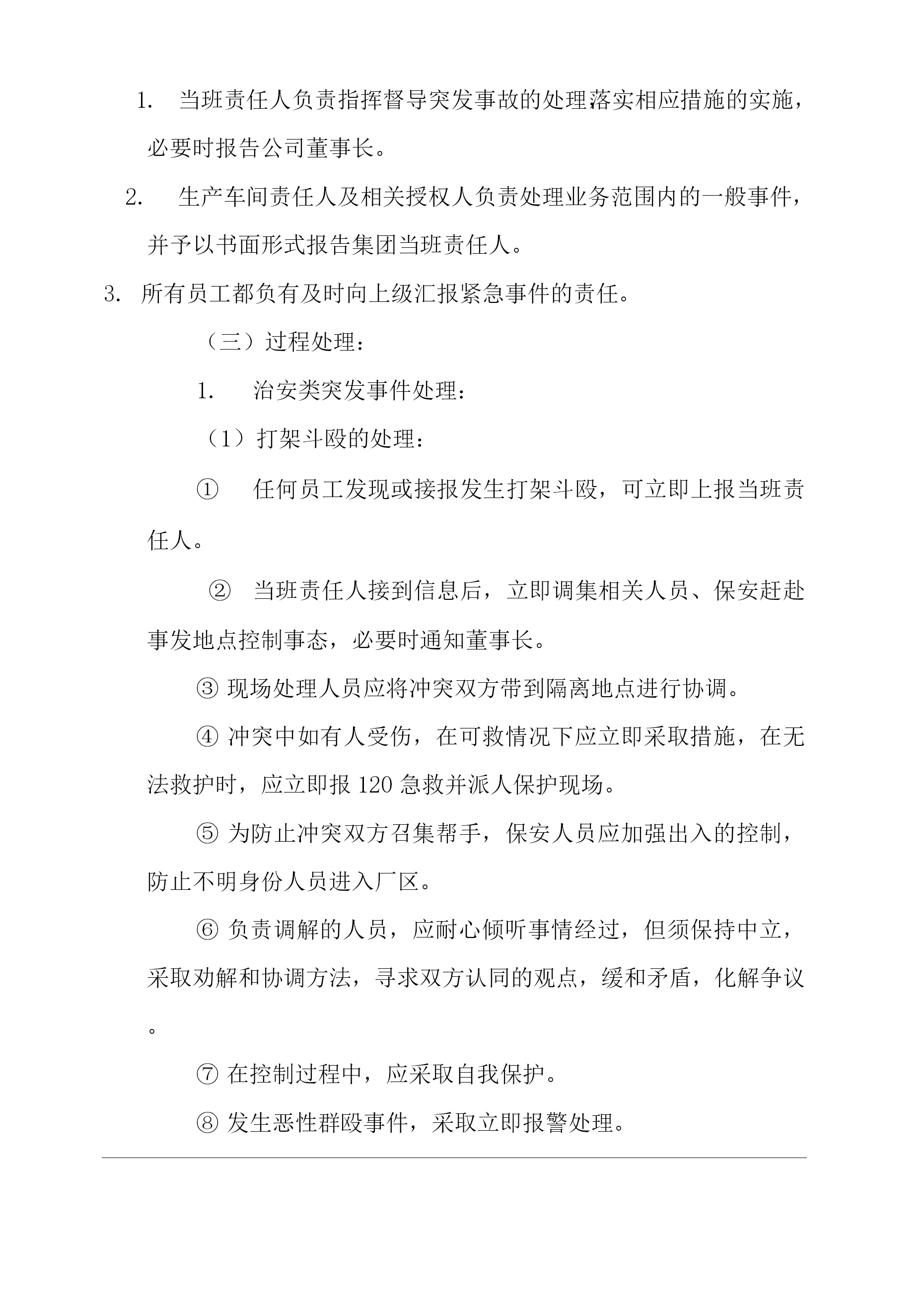 1. 当班责任人负责指挥督导突发事故的处理,落实相应措施的实施，必要时报告公司董事长。

2. 生产车间责任人及相关授权人负责处理业务范围内的一般事件，并予以书面形式报告集团当班责任人。

3. 所有员工都负有及时向上级汇报紧急事件的责任。

（三）过程处理：

1. 治安类突发事件处理：

（1）打架斗殴的处理：

① 任何员工发现或接报发生打架斗殴，可立即上报当班责任人。

② 当班责任人接到信息后，立即调集相关人员、保安赶赴事发地点控制事态，必要时通知董事长。

③ 现场处理人员应将冲突双方带到隔离地点进行协调。

④ 冲突中如有人受伤，在可救情况下应立即采取措施，在无法救护时，应立即报 120 急救并派人保护现场。

⑤ 为防止冲突双方召集帮手，保安人员应加强出入的控制，防止不明身份人员进入厂区。

⑥ 负责调解的人员，应耐心倾听事情经过，但须保持中立，采取劝解和协调方法，寻求双方认同的观点，缓和矛盾，化解争议。

⑦ 在控制过程中，应采取自我保护。

⑧ 发生恶性群殴事件，采取立即报警处理。